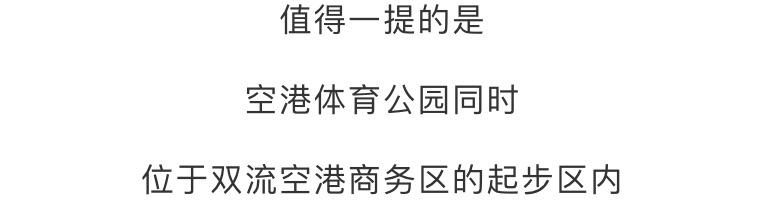 值得一提的是

空港体育公园同时

位于双流空港商务区的起步区内